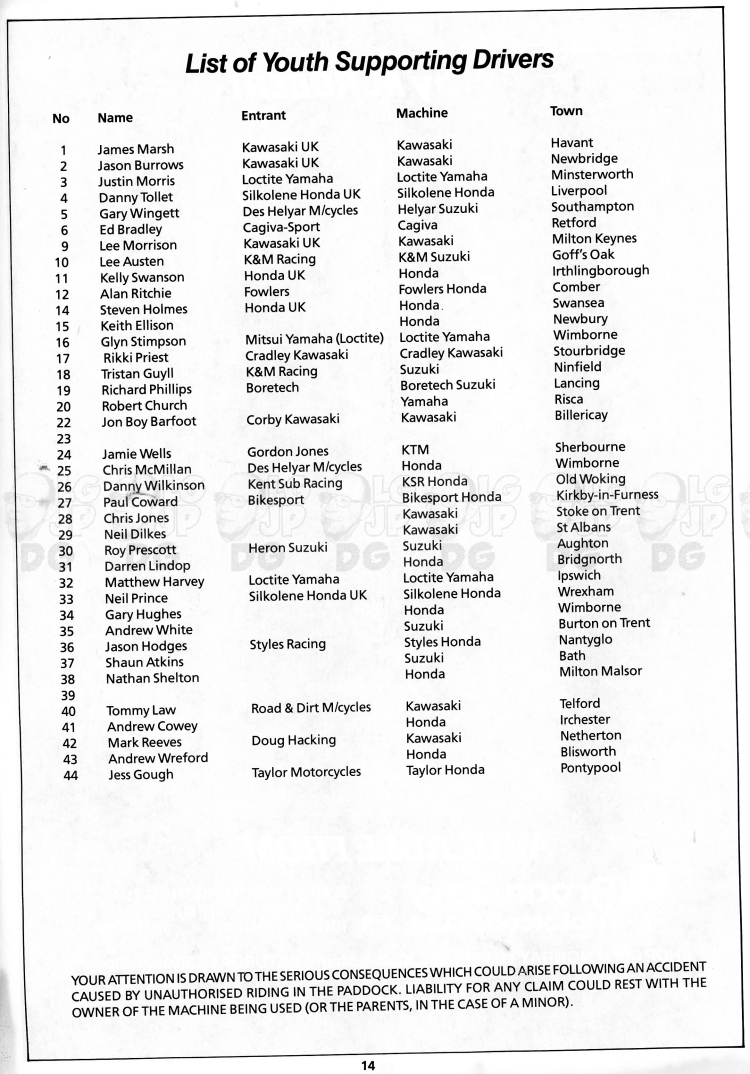 List of Youth Supporting Drivers

| No | Name | Entrant | Machine | Town |
|---|---|---|---|---|
| 1 | James Marsh | Kawasaki UK | Kawasaki | Havant |
| 2 | Jason Burrows | Kawasaki UK | Kawasaki | Newbridge |
| 3 | Justin Morris | Loctite Yamaha | Loctite Yamaha | Minsterworth |
| 4 | Danny Tollet | Silkolene Honda UK | Silkolene Honda | Liverpool |
| 5 | Gary Wingett | Des Helyar M/cycles | Helyar Suzuki | Southampton |
| 6 | Ed Bradley | Cagiva-Sport | Cagiva | Retford |
| 9 | Lee Morrison | Kawasaki UK | Kawasaki | Milton Keynes |
| 10 | Lee Austen | K&M Racing | K&M Suzuki | Goff's Oak |
| 11 | Kelly Swanson | Honda UK | Honda | Irthlingborough |
| 12 | Alan Ritchie | Fowlers | Fowlers Honda | Comber |
| 14 | Steven Holmes | Honda UK | Honda | Swansea |
| 15 | Keith Ellison | | Honda | Newbury |
| 16 | Glyn Stimpson | Mitsui Yamaha (Loctite) | Loctite Yamaha | Wimborne |
| 17 | Rikki Priest | Cradley Kawasaki | Cradley Kawasaki | Stourbridge |
| 18 | Tristan Guyll | K&M Racing | Suzuki | Ninfield |
| 19 | Richard Phillips | Boretech | Boretech Suzuki | Lancing |
| 20 | Robert Church | | Yamaha | Risca |
| 22 | Jon Boy Barfoot | Corby Kawasaki | Kawasaki | Billericay |
| 23 | | | | |
| 24 | Jamie Wells | Gordon Jones | KTM | Sherbourne |
| 25 | Chris McMillan | Des Helyar M/cycles | Honda | Wimborne |
| 26 | Danny Wilkinson | Kent Sub Racing | KSR Honda | Old Woking |
| 27 | Paul Coward | Bikesport | Bikesport Honda | Kirkby-in-Furness |
| 28 | Chris Jones | | Kawasaki | Stoke on Trent |
| 29 | Neil Dilkes | | Kawasaki | St Albans |
| 30 | Roy Prescott | Heron Suzuki | Suzuki | Aughton |
| 31 | Darren Lindop | | Honda | Bridgnorth |
| 32 | Matthew Harvey | Loctite Yamaha | Loctite Yamaha | Ipswich |
| 33 | Neil Prince | Silkolene Honda UK | Silkolene Honda | Wrexham |
| 34 | Gary Hughes | | Honda | Wimborne |
| 35 | Andrew White | | Suzuki | Burton on Trent |
| 36 | Jason Hodges | Styles Racing | Styles Honda | Nantyglo |
| 37 | Shaun Atkins | | Suzuki | Bath |
| 38 | Nathan Shelton | | Honda | Milton Malsor |
| 39 | | | | |
| 40 | Tommy Law | Road & Dirt M/cycles | Kawasaki | Telford |
| 41 | Andrew Cowey | | Honda | Irchester |
| 42 | Mark Reeves | Doug Hacking | Kawasaki | Netherton |
| 43 | Andrew Wreford | | Honda | Blisworth |
| 44 | Jess Gough | Taylor Motorcycles | Taylor Honda | Pontypool |

YOUR ATTENTION IS DRAWN TO THE SERIOUS CONSEQUENCES WHICH COULD ARISE FOLLOWING AN ACCIDENT CAUSED BY UNAUTHORISED RIDING IN THE PADDOCK. LIABILITY FOR ANY CLAIM COULD REST WITH THE OWNER OF THE MACHINE BEING USED (OR THE PARENTS, IN THE CASE OF A MINOR).

14